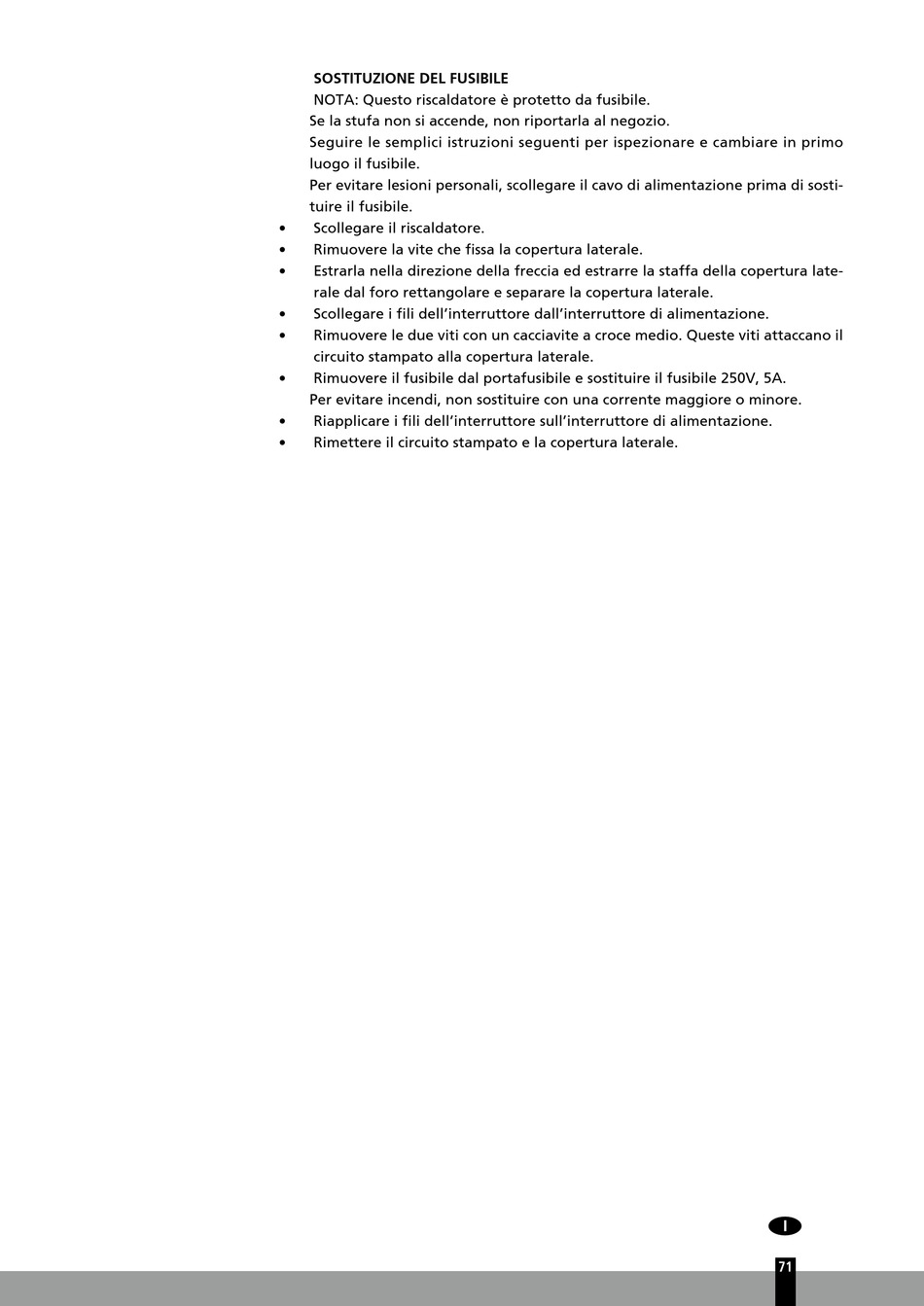 SOSTITUZIONE DEL FUSIBILE
NOTA: Questo riscaldatore è protetto da fusibile.
Se la stufa non si accende, non riportarla al negozio.
Seguire le semplici istruzioni seguenti per ispezionare e cambiare in primo luogo il fusibile.
Per evitare lesioni personali, scollegare il cavo di alimentazione prima di sostituire il fusibile.

• Scollegare il riscaldatore.
• Rimuovere la vite che fissa la copertura laterale.
• Estrarla nella direzione della freccia ed estrarre la staffa della copertura laterale dal foro rettangolare e separare la copertura laterale.
• Scollegare i fili dell'interruttore dall'interruttore di alimentazione.
• Rimuovere le due viti con un cacciavite a croce medio. Queste viti attaccano il circuito stampato alla copertura laterale.
• Rimuovere il fusibile dal portafusibile e sostituire il fusibile 250V, 5A.
Per evitare incendi, non sostituire con una corrente maggiore o minore.
• Riapplicare i fili dell'interruttore sull'interruttore di alimentazione.
• Rimettere il circuito stampato e la copertura laterale.

I

71